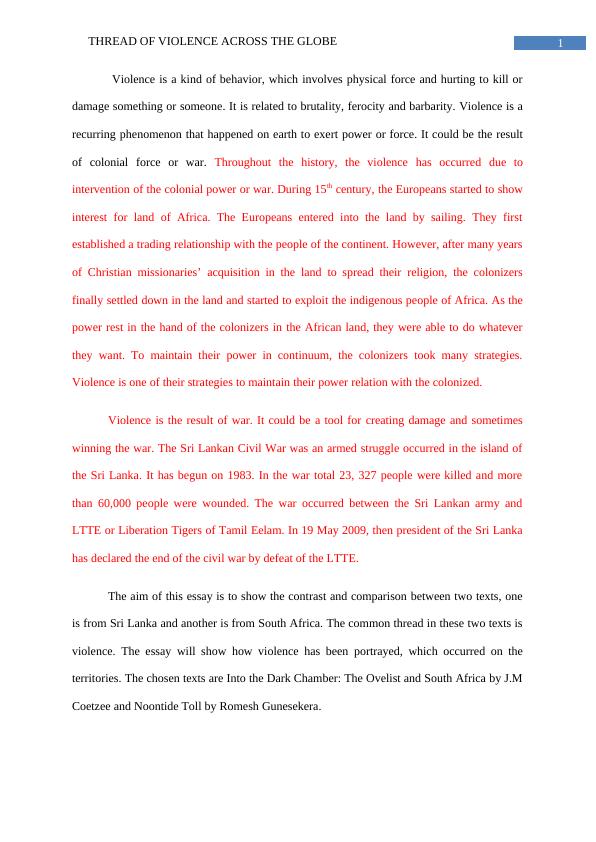 THREAD OF VIOLENCE ACROSS THE GLOBE

1

Violence is a kind of behavior, which involves physical force and hurting to kill or damage something or someone. It is related to brutality, ferocity and barbarity. Violence is a recurring phenomenon that happened on earth to exert power or force. It could be the result of colonial force or war. Throughout the history, the violence has occurred due to intervention of the colonial power or war. During 15$^{th}$ century, the Europeans started to show interest for land of Africa. The Europeans entered into the land by sailing. They first established a trading relationship with the people of the continent. However, after many years of Christian missionaries' acquisition in the land to spread their religion, the colonizers finally settled down in the land and started to exploit the indigenous people of Africa. As the power rest in the hand of the colonizers in the African land, they were able to do whatever they want. To maintain their power in continuum, the colonizers took many strategies. Violence is one of their strategies to maintain their power relation with the colonized.

Violence is the result of war. It could be a tool for creating damage and sometimes winning the war. The Sri Lankan Civil War was an armed struggle occurred in the island of the Sri Lanka. It has begun on 1983. In the war total 23, 327 people were killed and more than 60,000 people were wounded. The war occurred between the Sri Lankan army and LTTE or Liberation Tigers of Tamil Eelam. In 19 May 2009, then president of the Sri Lanka has declared the end of the civil war by defeat of the LTTE.

The aim of this essay is to show the contrast and comparison between two texts, one is from Sri Lanka and another is from South Africa. The common thread in these two texts is violence. The essay will show how violence has been portrayed, which occurred on the territories. The chosen texts are Into the Dark Chamber: The Ovelist and South Africa by J.M Coetzee and Noontide Toll by Romesh Gunesekera.